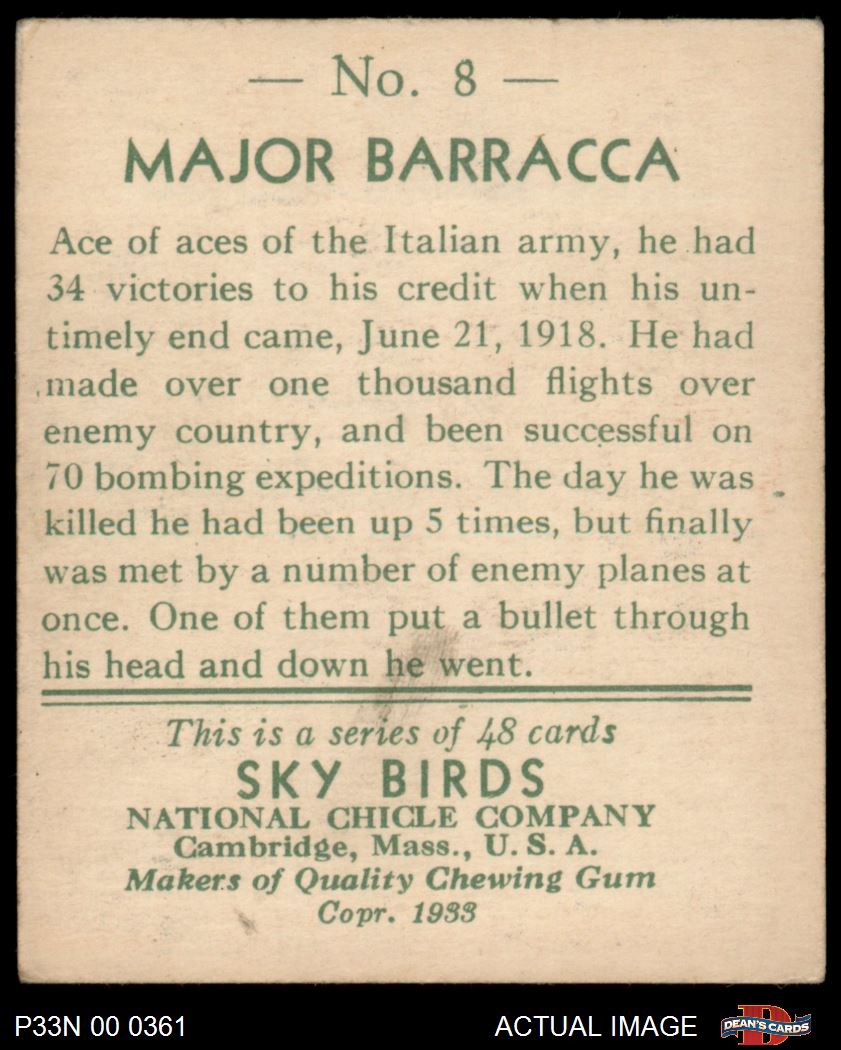 — No. 8 —
MAJOR BARRACCA

Ace of aces of the Italian army, he had 34 victories to his credit when his untimely end came, June 21, 1918. He had made over one thousand flights over enemy country, and been successful on 70 bombing expeditions. The day he was killed he had been up 5 times, but finally was met by a number of enemy planes at once. One of them put a bullet through his head and down he went.

This is a series of 48 cards
SKY BIRDS
NATIONAL CHICLE COMPANY
Cambridge, Mass., U. S. A.
Makers of Quality Chewing Gum
Copr. 1933

P33N 00 0361
ACTUAL IMAGE
DEAN'S CARDS